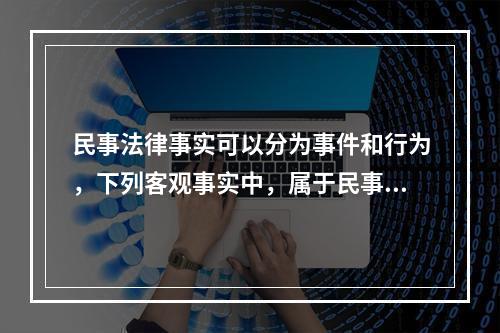 民事法律事实可以分为事件和行为，下列客观事实中，属于民事...